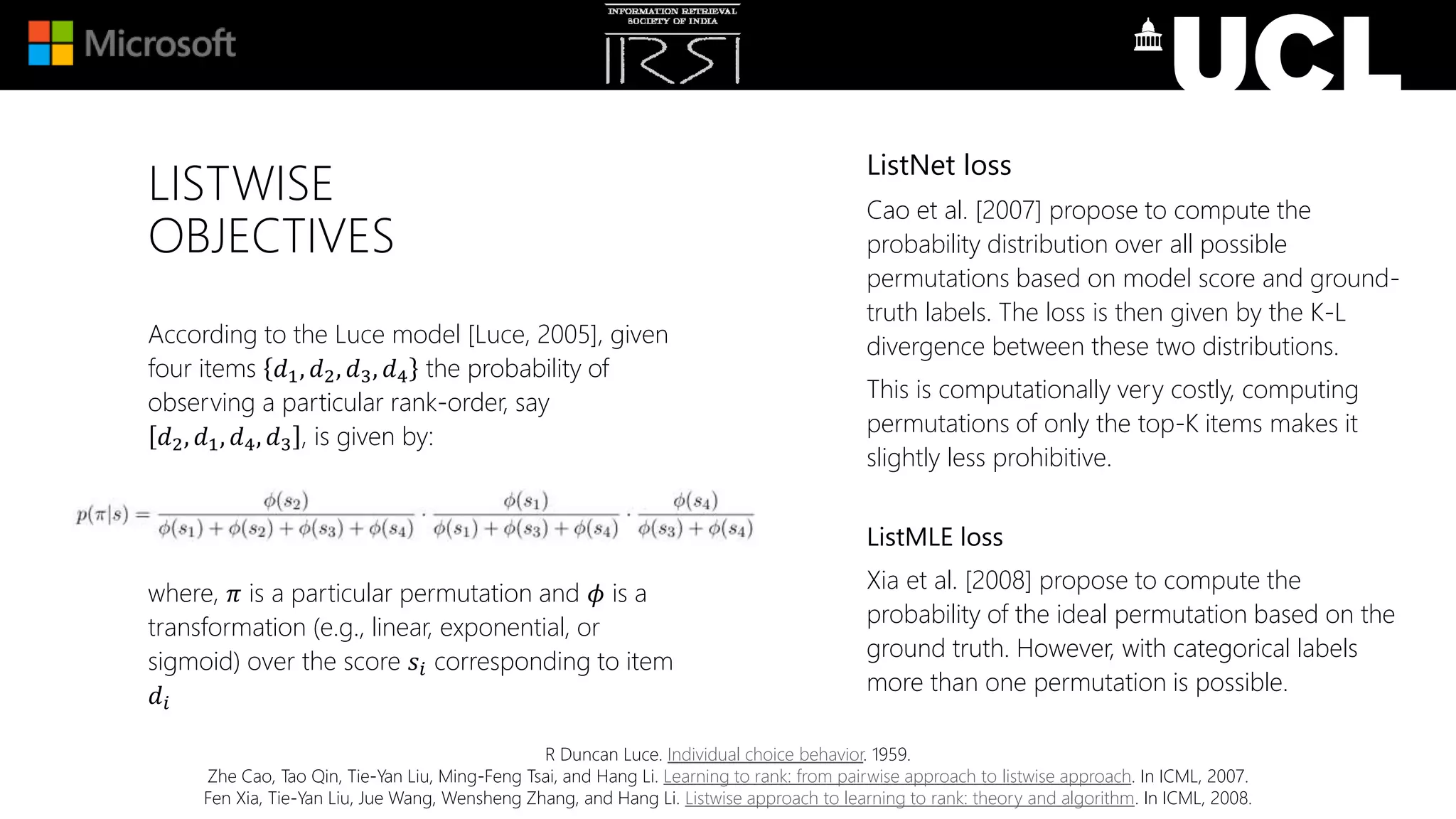 Microsoft

INFORMATION RETRIEVAL SOCIETY OF INDIA

IRSI

UCL

LISTWISE OBJECTIVES

According to the Luce model [Luce, 2005], given four items $\{d_1, d_2, d_3, d_4\}$ the probability of observing a particular rank-order, say $[d_2, d_1, d_4, d_3]$, is given by:

$p(\pi|s) = \frac{\phi(s_2)}{\phi(s_1)+\phi(s_2)+\phi(s_3)+\phi(s_4)} \cdot \frac{\phi(s_1)}{\phi(s_1)+\phi(s_3)+\phi(s_4)} \cdot \frac{\phi(s_4)}{\phi(s_3)+\phi(s_4)}$

where, $\pi$ is a particular permutation and $\phi$ is a transformation (e.g., linear, exponential, or sigmoid) over the score $s_i$ corresponding to item $d_i$

ListNet loss

Cao et al. [2007] propose to compute the probability distribution over all possible permutations based on model score and ground-truth labels. The loss is then given by the K-L divergence between these two distributions.

This is computationally very costly, computing permutations of only the top-K items makes it slightly less prohibitive.

ListMLE loss

Xia et al. [2008] propose to compute the probability of the ideal permutation based on the ground truth. However, with categorical labels more than one permutation is possible.

R Duncan Luce. Individual choice behavior. 1959.
Zhe Cao, Tao Qin, Tie-Yan Liu, Ming-Feng Tsai, and Hang Li. Learning to rank: from pairwise approach to listwise approach. In ICML, 2007.
Fen Xia, Tie-Yan Liu, Jue Wang, Wensheng Zhang, and Hang Li. Listwise approach to learning to rank: theory and algorithm. In ICML, 2008.